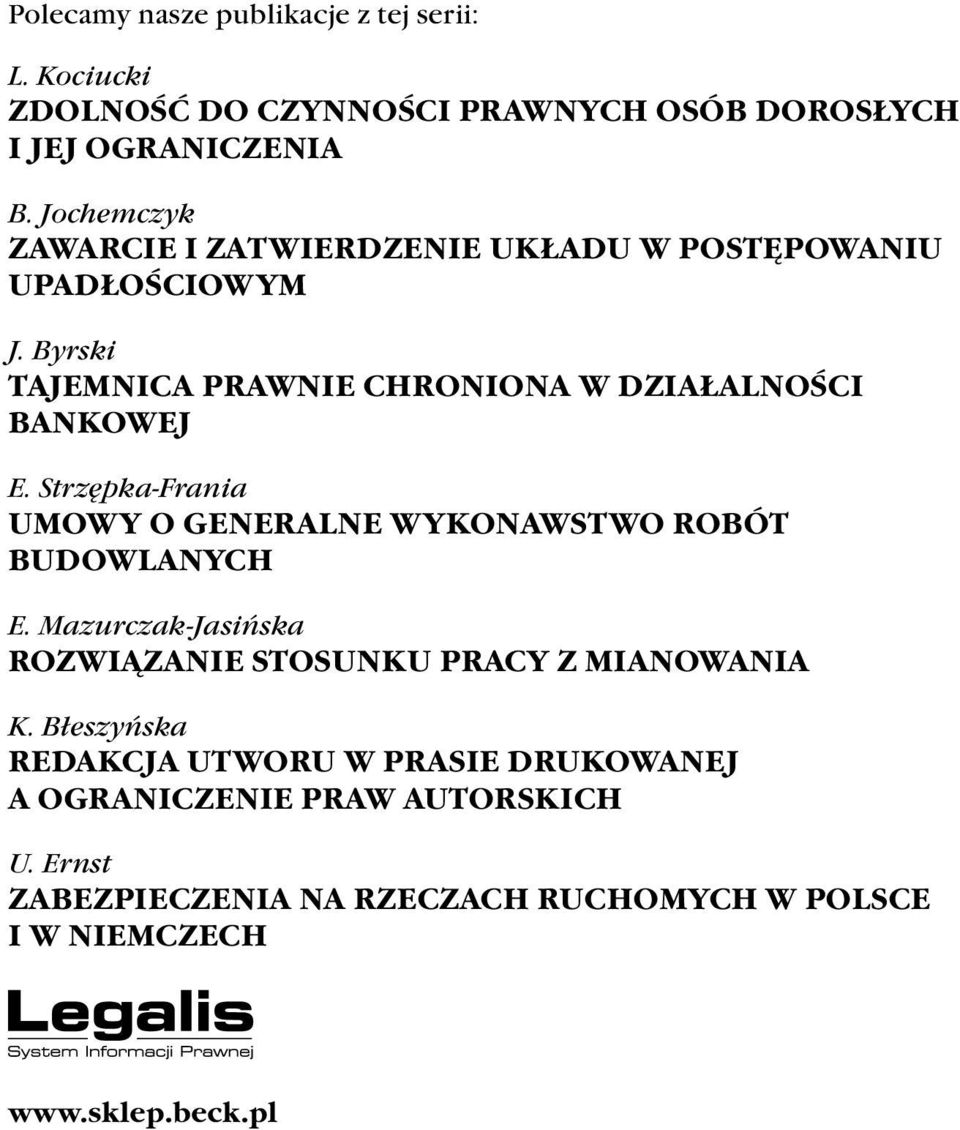 Polecamy nasze publikacje z tej serii:

L. Kociucki
ZDOLNOŚĆ DO CZYNNOŚCI PRAWNYCH OSÓB DOROSŁYCH I JEJ OGRANICZENIA

B. Jochemczyk
ZAWARCIE I ZATWIERDZENIE UKŁADU W POSTĘPOWANIU UPADŁOŚCIOWYM

J. Byrski
TAJEMNICA PRAWNIE CHRONIONA W DZIAŁALNOŚCI BANKOWEJ

E. Strzępka-Frania
UMOWY O GENERALNE WYKONAWSTWO ROBÓT BUDOWLANYCH

E. Mazurczak-Jasińska
ROZWIĄZANIE STOSUNKU PRACY Z MIANOWANIA

K. Błeszyńska
REDAKCJA UTWORU W PRASIE DRUKOWANEJ A OGRANICZENIE PRAW AUTORSKICH

U. Ernst
ZABEZPIECZENIA NA RZECZACH RUCHOMYCH W POLSCE I W NIEMCZECH

Legalis
System Informacji Prawnej

www.sklep.beck.pl